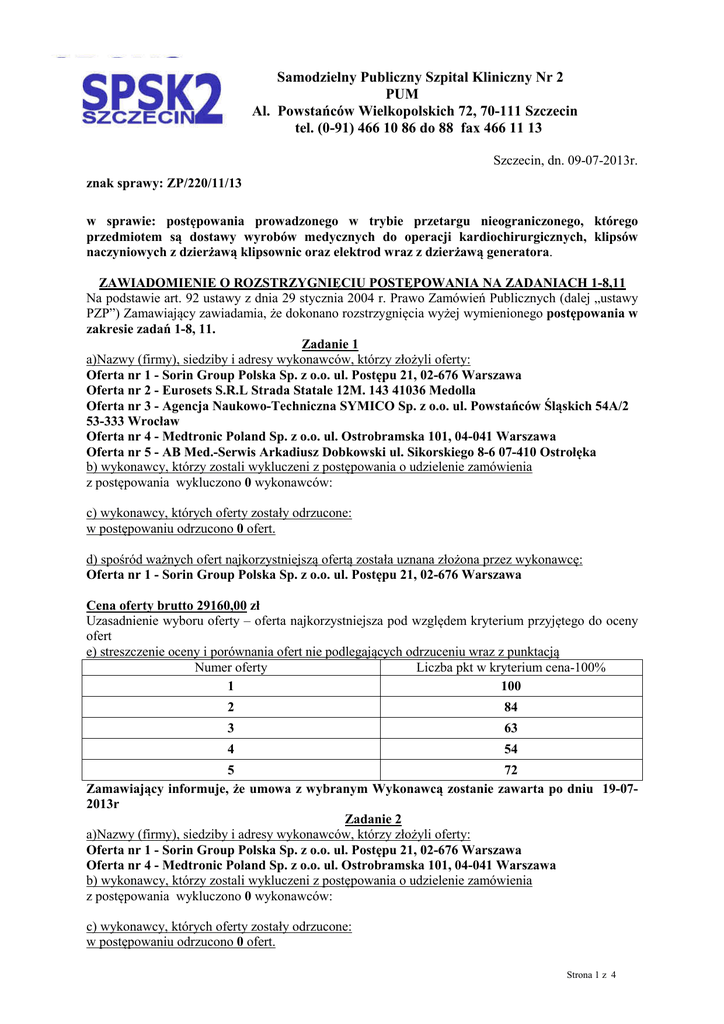 SPSK2 SZCZECIN

Samodzielny Publiczny Szpital Kliniczny Nr 2
PUM
Al. Powstańców Wielkopolskich 72, 70-111 Szczecin
tel. (0-91) 466 10 86 do 88 fax 466 11 13

Szczecin, dn. 09-07-2013r.

znak sprawy: ZP/220/11/13

w sprawie: postępowania prowadzonego w trybie przetargu nieograniczonego, którego przedmiotem są dostawy wyrobów medycznych do operacji kardiochirurgicznych, klipsów naczyniowych z dzierżawą klipsownic oraz elektrod wraz z dzierżawą generatora.

ZAWIADOMIENIE O ROZSTRZYGNIĘCIU POSTĘPOWANIA NA ZADANIACH 1-8,11
Na podstawie art. 92 ustawy z dnia 29 stycznia 2004 r. Prawo Zamówień Publicznych (dalej „ustawy PZP") Zamawiający zawiadamia, że dokonano rozstrzygnięcia wyżej wymienionego postępowania w zakresie zadań 1-8, 11.

Zadanie 1
a)Nazwy (firmy), siedziby i adresy wykonawców, którzy złożyli oferty:
Oferta nr 1 - Sorin Group Polska Sp. z o.o. ul. Postępu 21, 02-676 Warszawa
Oferta nr 2 - Eurosets S.R.L Strada Statale 12M. 143 41036 Medolla
Oferta nr 3 - Agencja Naukowo-Techniczna SYMICO Sp. z o.o. ul. Powstańców Śląskich 54A/2 53-333 Wrocław
Oferta nr 4 - Medtronic Poland Sp. z o.o. ul. Ostrobramska 101, 04-041 Warszawa
Oferta nr 5 - AB Med.-Serwis Arkadiusz Dobkowski ul. Sikorskiego 8-6 07-410 Ostrołęka
b) wykonawcy, którzy zostali wykluczeni z postępowania o udzielenie zamówienia
z postępowania wykluczono 0 wykonawców:

c) wykonawcy, których oferty zostały odrzucone:
w postępowaniu odrzucono 0 ofert.

d) spośród ważnych ofert najkorzystniejszą ofertą została uznana złożona przez wykonawcę:
Oferta nr 1 - Sorin Group Polska Sp. z o.o. ul. Postępu 21, 02-676 Warszawa

Cena oferty brutto 29160,00 zł
Uzasadnienie wyboru oferty – oferta najkorzystniejsza pod względem kryterium przyjętego do oceny ofert
e) streszczenie oceny i porównania ofert nie podlegających odrzuceniu wraz z punktacją

| Numer oferty | Liczba pkt w kryterium cena-100% |
|---|---|
| 1 | 100 |
| 2 | 84 |
| 3 | 63 |
| 4 | 54 |
| 5 | 72 |

Zamawiający informuje, że umowa z wybranym Wykonawcą zostanie zawarta po dniu 19-07-2013r

Zadanie 2
a)Nazwy (firmy), siedziby i adresy wykonawców, którzy złożyli oferty:
Oferta nr 1 - Sorin Group Polska Sp. z o.o. ul. Postępu 21, 02-676 Warszawa
Oferta nr 4 - Medtronic Poland Sp. z o.o. ul. Ostrobramska 101, 04-041 Warszawa
b) wykonawcy, którzy zostali wykluczeni z postępowania o udzielenie zamówienia
z postępowania wykluczono 0 wykonawców:

c) wykonawcy, których oferty zostały odrzucone:
w postępowaniu odrzucono 0 ofert.

Strona 1 z 4